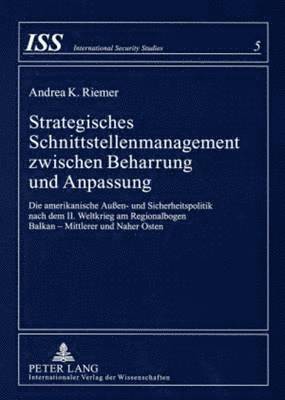 ISS International Security Studies 5

Andrea K. Riemer

Strategisches Schnittstellenmanagement zwischen Beharrung und Anpassung

Die amerikanische Außen- und Sicherheitspolitik nach dem II. Weltkrieg am Regionalbogen Balkan – Mittlerer und Naher Osten

PETER LANG
Internationaler Verlag der Wissenschaften